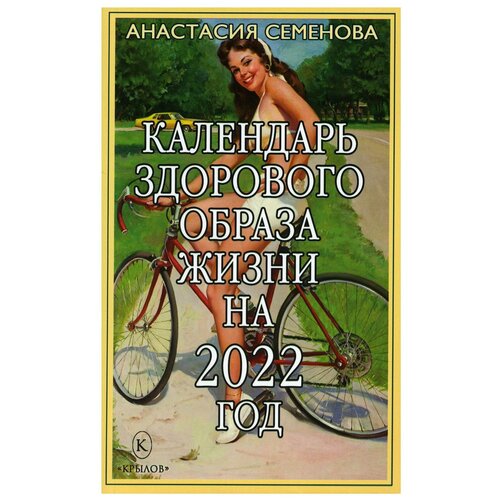 АНАСТАСИЯ СЕМЕНОВА

КАЛЕНДАРЬ ЗДОРОВОГО ОБРАЗА ЖИЗНИ НА 2022 ГОД

К
«КРЫЛОВ»